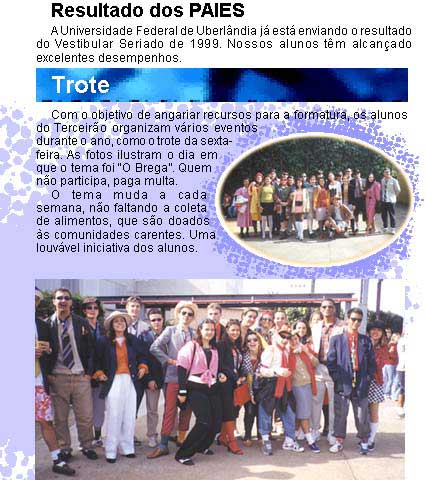 Resultado dos PAIES

A Universidade Federal de Uberlândia já está enviando o resultado do Vestibular Seriado de 1999. Nossos alunos têm alcançado excelentes desempenhos.

Trote

Com o objetivo de angariar recursos para a formatura, os alunos do Terceirão organizam vários eventos durante o ano, como o trote da sexta-feira. As fotos ilustram o dia em que o tema foi "O Brega". Quem não participa, paga multa.

O tema muda a cada semana, não faltando a coleta de alimentos, que são doados às comunidades carentes. Uma louvável iniciativa dos alunos.